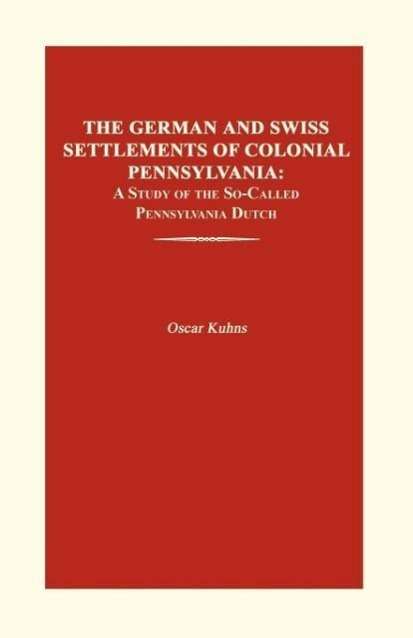 THE GERMAN AND SWISS SETTLEMENTS OF COLONIAL PENNSYLVANIA:
A STUDY OF THE SO-CALLED PENNSYLVANIA DUTCH

Oscar Kuhns